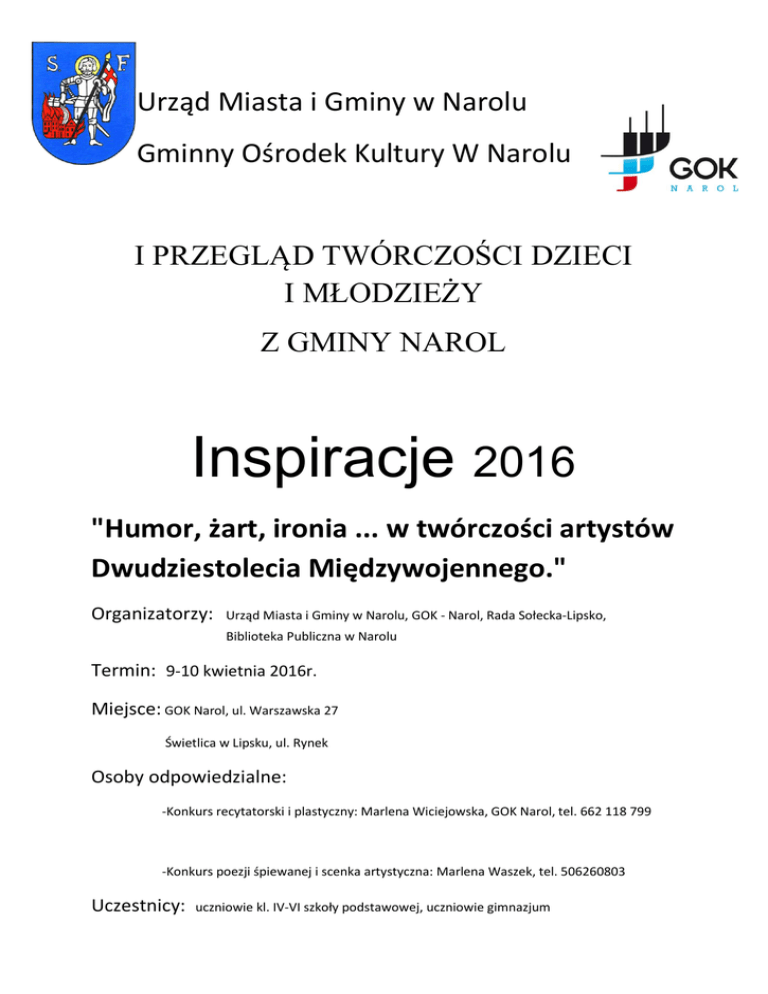 S F

Urząd Miasta i Gminy w Narolu

Gminny Ośrodek Kultury W Narolu

GOK
NAROL

I PRZEGLĄD TWÓRCZOŚCI DZIECI I MŁODZIEŻY

Z GMINY NAROL

Inspiracje 2016

"Humor, żart, ironia ... w twórczości artystów Dwudziestolecia Międzywojennego."

Organizatorzy: Urząd Miasta i Gminy w Narolu, GOK - Narol, Rada Sołecka-Lipsko, Biblioteka Publiczna w Narolu

Termin: 9-10 kwietnia 2016r.

Miejsce: GOK Narol, ul. Warszawska 27

Świetlica w Lipsku, ul. Rynek

Osoby odpowiedzialne:

-Konkurs recytatorski i plastyczny: Marlena Wiciejowska, GOK Narol, tel. 662 118 799

-Konkurs poezji śpiewanej i scenka artystyczna: Marlena Waszek, tel. 506260803

Uczestnicy: uczniowie kl. IV-VI szkoły podstawowej, uczniowie gimnazjum